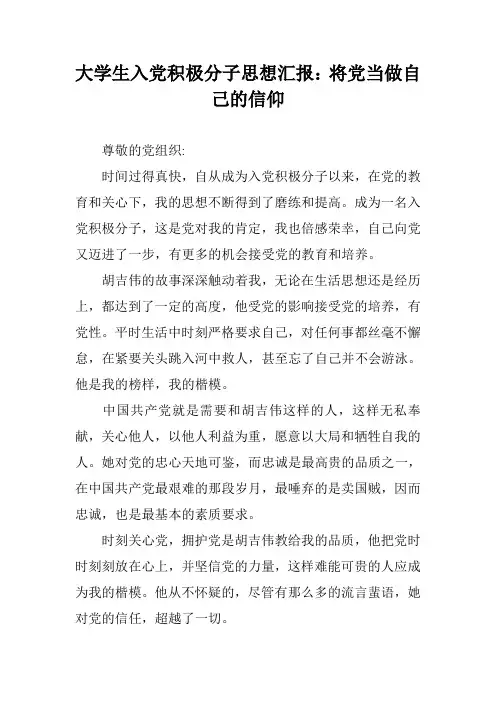 大学生入党积极分子思想汇报：将党当做自己的信仰

尊敬的党组织:

时间过得真快，自从成为入党积极分子以来，在党的教育和关心下，我的思想不断得到了磨练和提高。成为一名入党积极分子，这是党对我的肯定，我也倍感荣幸，自己向党又迈进了一步，有更多的机会接受党的教育和培养。

胡吉伟的故事深深触动着我，无论在生活思想还是经历上，都达到了一定的高度，他受党的影响接受党的培养，有党性。平时生活中时刻严格要求自己，对任何事都丝毫不懈怠，在紧要关头跳入河中救人，甚至忘了自己并不会游泳。他是我的榜样，我的楷模。

中国共产党就是需要和胡吉伟这样的人，这样无私奉献，关心他人，以他人利益为重，愿意以大局和牺牲自我的人。她对党的忠心天地可鉴，而忠诚是最高贵的品质之一，在中国共产党最艰难的那段岁月，最唾弃的是卖国贼，因而忠诚，也是最基本的素质要求。

时刻关心党，拥护党是胡吉伟教给我的品质，他把党时时刻刻放在心上，并坚信党的力量，这样难能可贵的人应成为我的楷模。他从不怀疑的，尽管有那么多的流言蜚语，她对党的信任，超越了一切。